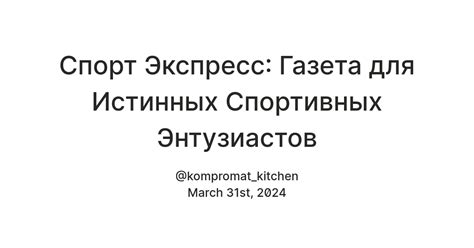 Спорт Экспресс: Газета для Истинных Спортивных Энтузиастов

@kompromat_kitchen
March 31st, 2024